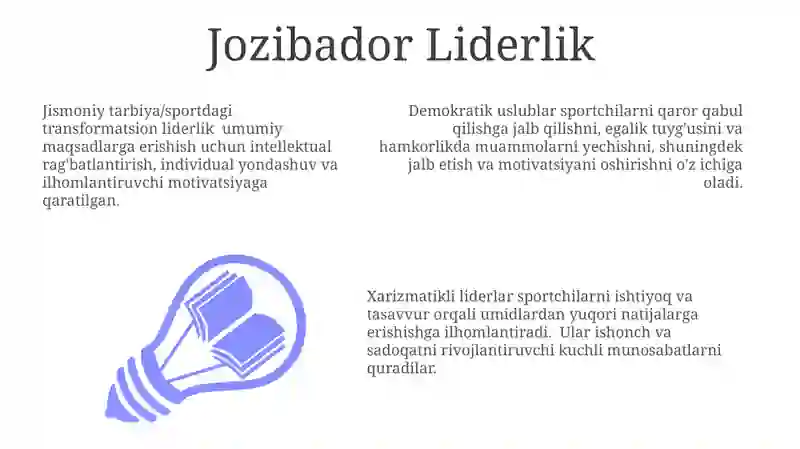 Jozibador Liderlik

Jismoniy tarbiya/sportdagi transformatsion liderlik umumiy maqsadlarga erishish uchun intellektual rag'batlantirish, individual yondashuv va ilhomlantiruvchi motivatsiyaga qaratilgan.

Demokratik uslublar sportchilarni qaror qabul qilishga jalb qilishni, egalik tuyg'usini va hamkorlikda muammolarni yechishni, shuningdek jalb etish va motivatsiyani oshirishni o'z ichiga oladi.

Xarizmatikli liderlar sportchilarni ishtiyoq va tasavvur orqali umidlardan yuqori natijalarga erishishga ilhomlantiradi. Ular ishonch va sadoqatni rivojlantiruvchi kuchli munosabatlarni quradilar.